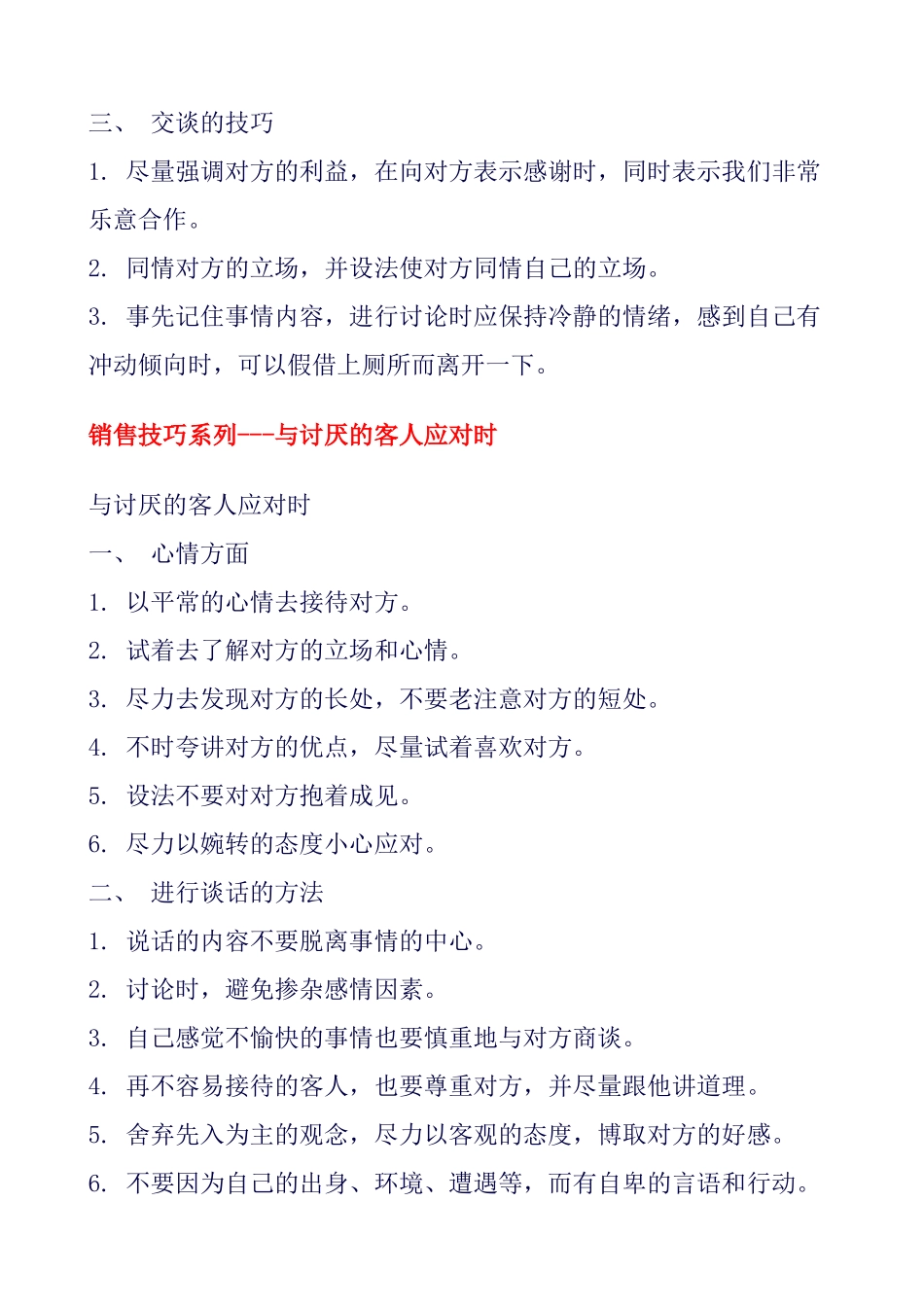 三、 交谈的技巧

1. 尽量强调对方的利益，在向对方表示感谢时，同时表示我们非常乐意合作。

2. 同情对方的立场，并设法使对方同情自己的立场。

3. 事先记住事情内容，进行讨论时应保持冷静的情绪，感到自己有冲动倾向时，可以假借上厕所而离开一下。

销售技巧系列---与讨厌的客人应对时

与讨厌的客人应对时

一、 心情方面

1. 以平常的心情去接待对方。

2. 试着去了解对方的立场和心情。

3. 尽力去发现对方的长处，不要老注意对方的短处。

4. 不时夸讲对方的优点，尽量试着喜欢对方。

5. 设法不要对对方抱着成见。

6. 尽力以婉转的态度小心应对。

二、 进行谈话的方法

1. 说话的内容不要脱离事情的中心。

2. 讨论时，避免掺杂感情因素。

3. 自己感觉不愉快的事情也要慎重地与对方商谈。

4. 再不容易接待的客人，也要尊重对方，并尽量跟他讲道理。

5. 舍弃先入为主的观念，尽力以客观的态度，博取对方的好感。

6. 不要因为自己的出身、环境、遭遇等，而有自卑的言语和行动。